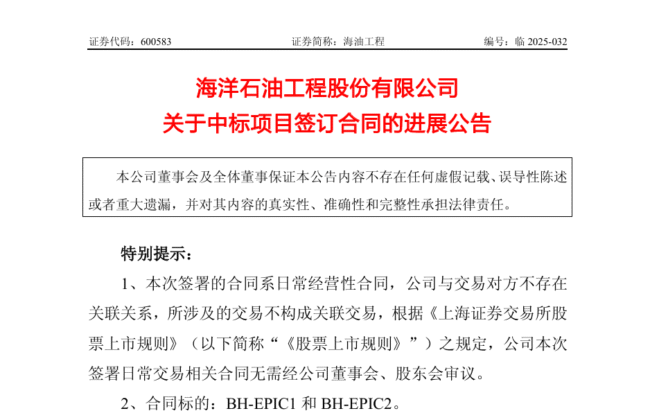 证券代码：600583 证券简称：海油工程 编号：临 2025-032

海洋石油工程股份有限公司
关于中标项目签订合同的进展公告

本公司董事会及全体董事保证本公告内容不存在任何虚假记载、误导性陈述或者重大遗漏，并对其内容的真实性、准确性和完整性承担法律责任。

特别提示：

1、本次签署的合同系日常经营性合同，公司与交易对方不存在关联关系，所涉及的交易不构成关联交易，根据《上海证券交易所股票上市规则》（以下简称“《股票上市规则》”）之规定，公司本次签署日常交易相关合同无需经公司董事会、股东会审议。

2、合同标的：BH-EPIC1 和 BH-EPIC2。